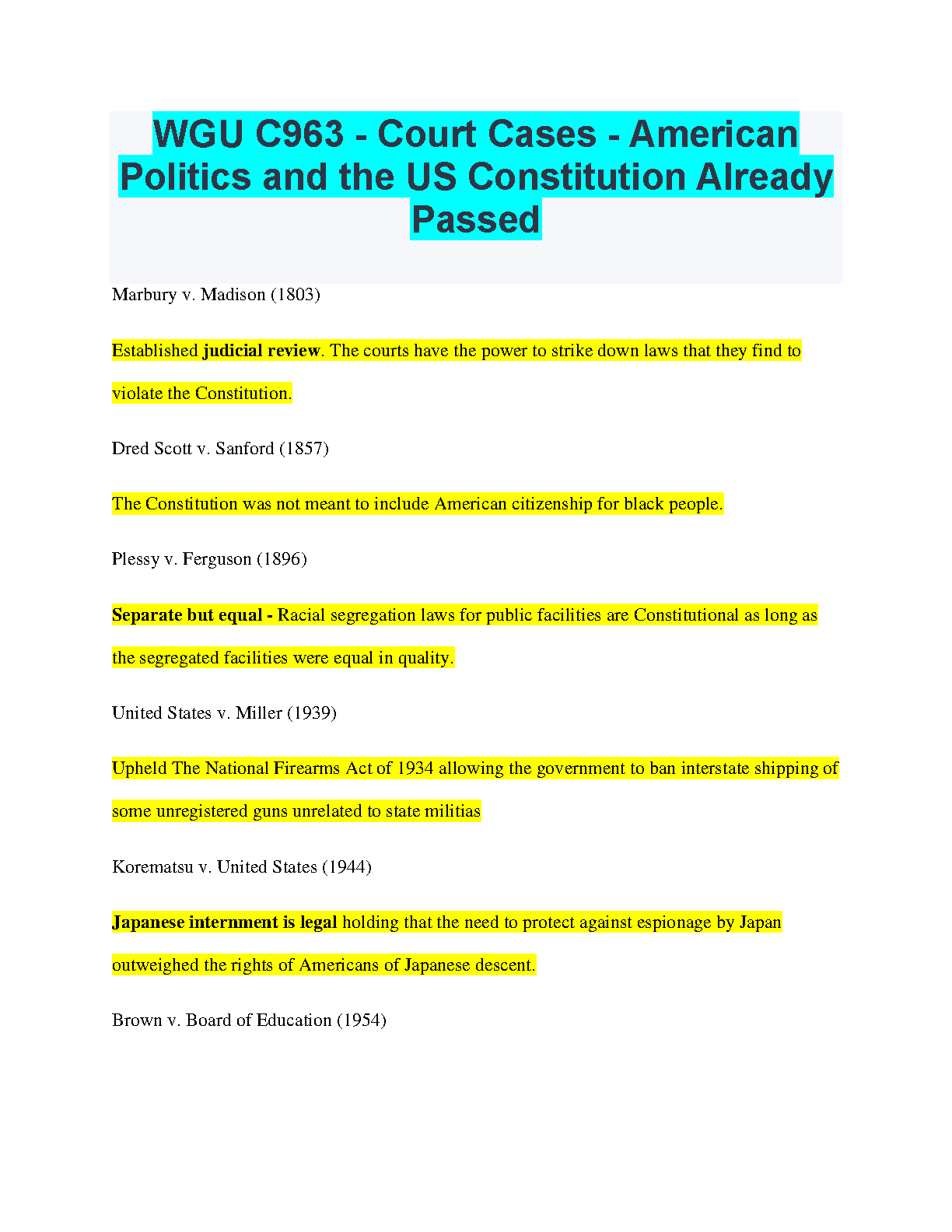 WGU C963 - Court Cases - American Politics and the US Constitution Already Passed

Marbury v. Madison (1803)

Established judicial review. The courts have the power to strike down laws that they find to violate the Constitution.

Dred Scott v. Sanford (1857)

The Constitution was not meant to include American citizenship for black people.

Plessy v. Ferguson (1896)

Separate but equal - Racial segregation laws for public facilities are Constitutional as long as the segregated facilities were equal in quality.

United States v. Miller (1939)

Upheld The National Firearms Act of 1934 allowing the government to ban interstate shipping of some unregistered guns unrelated to state militias

Korematsu v. United States (1944)

Japanese internment is legal holding that the need to protect against espionage by Japan outweighed the rights of Americans of Japanese descent.

Brown v. Board of Education (1954)